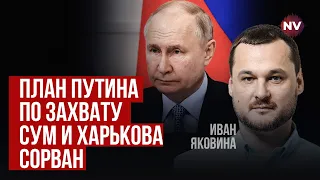 NV

ПЛАН ПУТИНА ПО ЗАХВАТУ СУМ И ХАРЬКОВА СОРВАН

ИВАН ЯКОВИНА